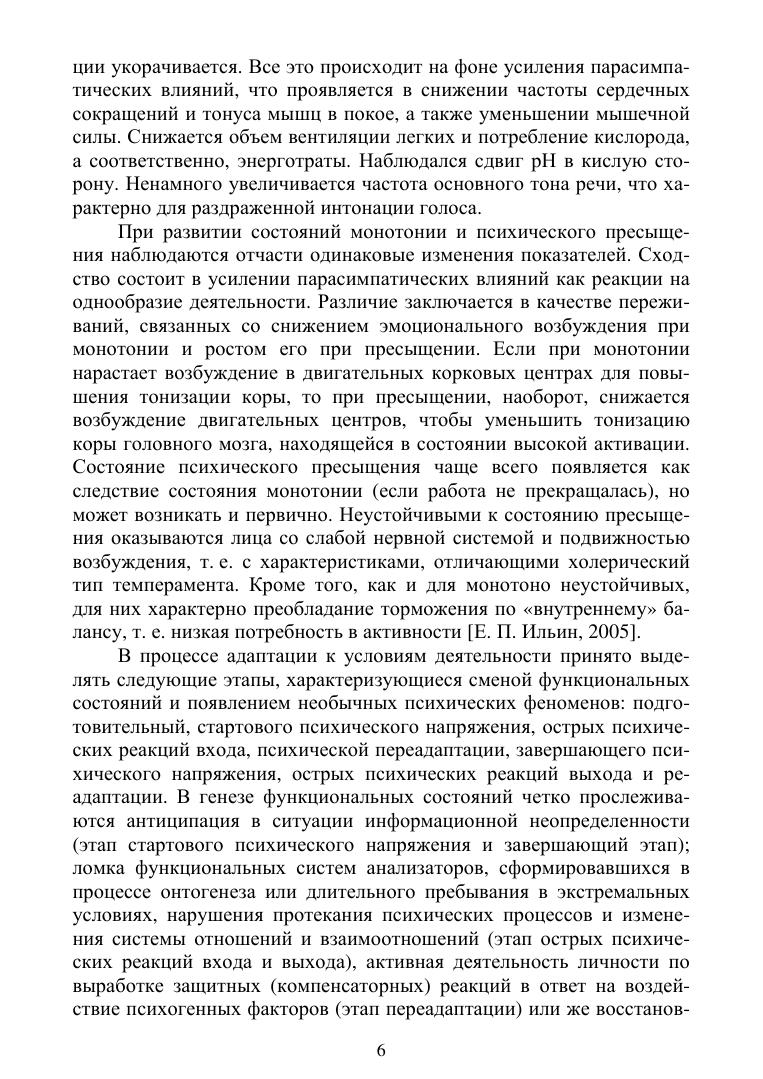 ции укорачивается. Все это происходит на фоне усиления парасимпатических влияний, что проявляется в снижении частоты сердечных сокращений и тонуса мышц в покое, а также уменьшении мышечной силы. Снижается объем вентиляции легких и потребление кислорода, а соответственно, энерготраты. Наблюдался сдвиг pH в кислую сторону. Ненамного увеличивается частота основного тона речи, что характерно для раздраженной интонации голоса.

При развитии состояний монотонии и психического пресыщения наблюдаются отчасти одинаковые изменения показателей. Сходство состоит в усилении парасимпатических влияний как реакции на однообразие деятельности. Различие заключается в качестве переживаний, связанных со снижением эмоционального возбуждения при монотонии и ростом его при пресыщении. Если при монотонии нарастает возбуждение в двигательных корковых центрах для повышения тонизации коры, то при пресыщении, наоборот, снижается возбуждение двигательных центров, чтобы уменьшить тонизацию коры головного мозга, находящейся в состоянии высокой активации. Состояние психического пресыщения чаще всего появляется как следствие состояния монотонии (если работа не прекращалась), но может возникать и первично. Неустойчивыми к состоянию пресыщения оказываются лица со слабой нервной системой и подвижностью возбуждения, т. е. с характеристиками, отличающими холерический тип темперамента. Кроме того, как и для монотоно неустойчивых, для них характерно преобладание торможения по «внутреннему» балансу, т. е. низкая потребность в активности [Е. П. Ильин, 2005].

В процессе адаптации к условиям деятельности принято выделять следующие этапы, характеризующиеся сменой функциональных состояний и появлением необычных психических феноменов: подготовительный, стартового психического напряжения, острых психических реакций входа, психической переадаптации, завершающего психического напряжения, острых психических реакций выхода и реадаптации. В генезе функциональных состояний четко прослеживаются антиципация в ситуации информационной неопределенности (этап стартового психического напряжения и завершающий этап); ломка функциональных систем анализаторов, сформировавшихся в процессе онтогенеза или длительного пребывания в экстремальных условиях, нарушения протекания психических процессов и изменения системы отношений и взаимоотношений (этап острых психических реакций входа и выхода), активная деятельность личности по выработке защитных (компенсаторных) реакций в ответ на воздействие психогенных факторов (этап переадаптации) или же восстанов-

6